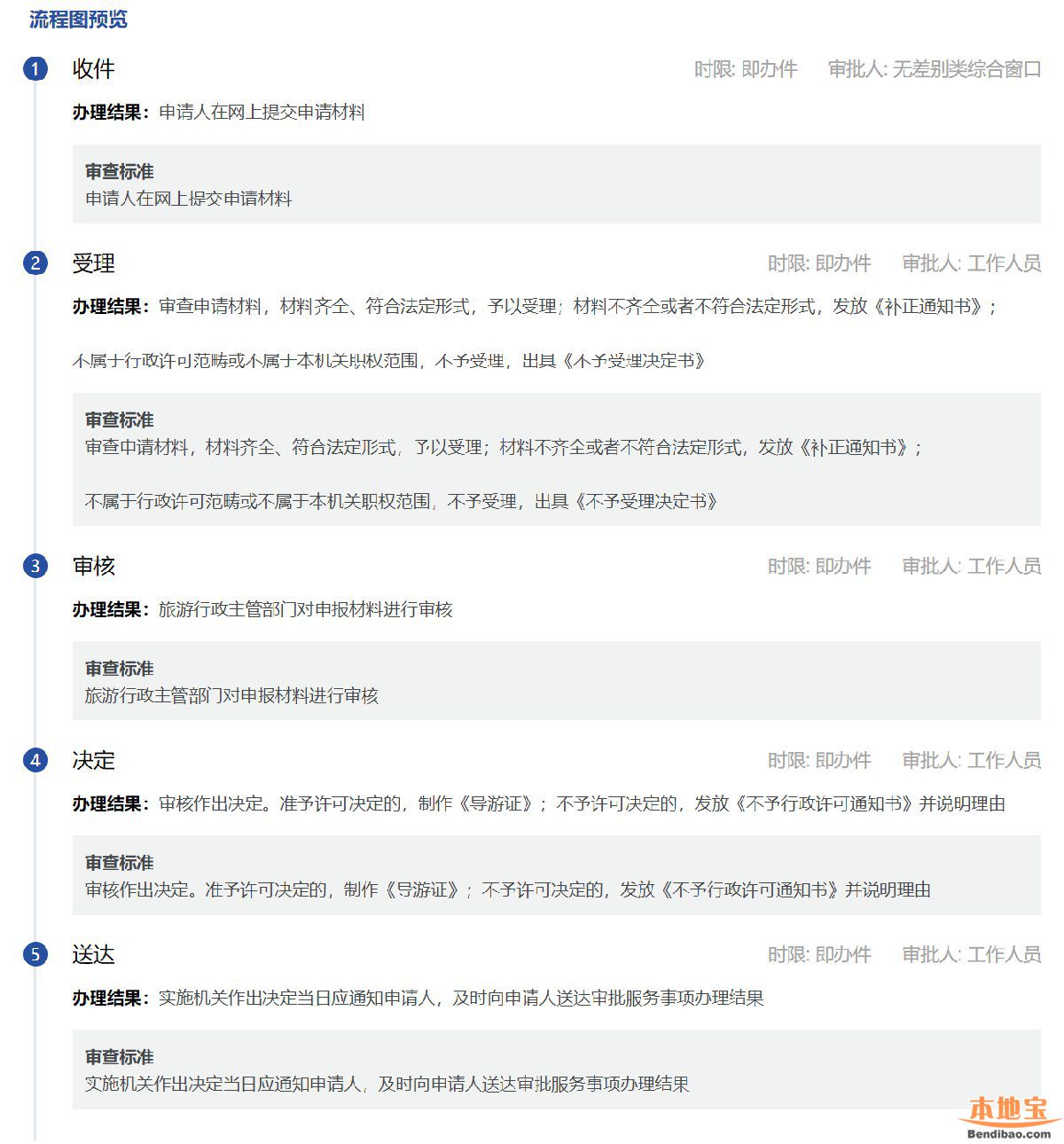 流程图预览

1 收件 时限: 即办件 审批人: 无差别类综合窗口

办理结果：申请人在网上提交申请材料

审查标准
申请人在网上提交申请材料

2 受理 时限: 即办件 审批人: 工作人员

办理结果：审查申请材料，材料齐全、符合法定形式，予以受理；材料不齐全或者不符合法定形式，发放《补正通知书》；

不属于行政许可范畴或不属于本机关职权范围，不予受理，出具《不予受理决定书》

审查标准
审查申请材料，材料齐全、符合法定形式，予以受理；材料不齐全或者不符合法定形式，发放《补正通知书》；

不属于行政许可范畴或不属于本机关职权范围，不予受理，出具《不予受理决定书》

3 审核 时限: 即办件 审批人: 工作人员

办理结果：旅游行政主管部门对申报材料进行审核

审查标准
旅游行政主管部门对申报材料进行审核

4 决定 时限: 即办件 审批人: 工作人员

办理结果：审核作出决定。准予许可决定的，制作《导游证》；不予许可决定的，发放《不予行政许可通知书》并说明理由

审查标准
审核作出决定。准予许可决定的，制作《导游证》；不予许可决定的，发放《不予行政许可通知书》并说明理由

5 送达 时限: 即办件 审批人: 工作人员

办理结果：实施机关作出决定当日应通知申请人，及时向申请人送达审批服务事项办理结果

审查标准
实施机关作出决定当日应通知申请人，及时向申请人送达审批服务事项办理结果

本地宝
Bendibao.com